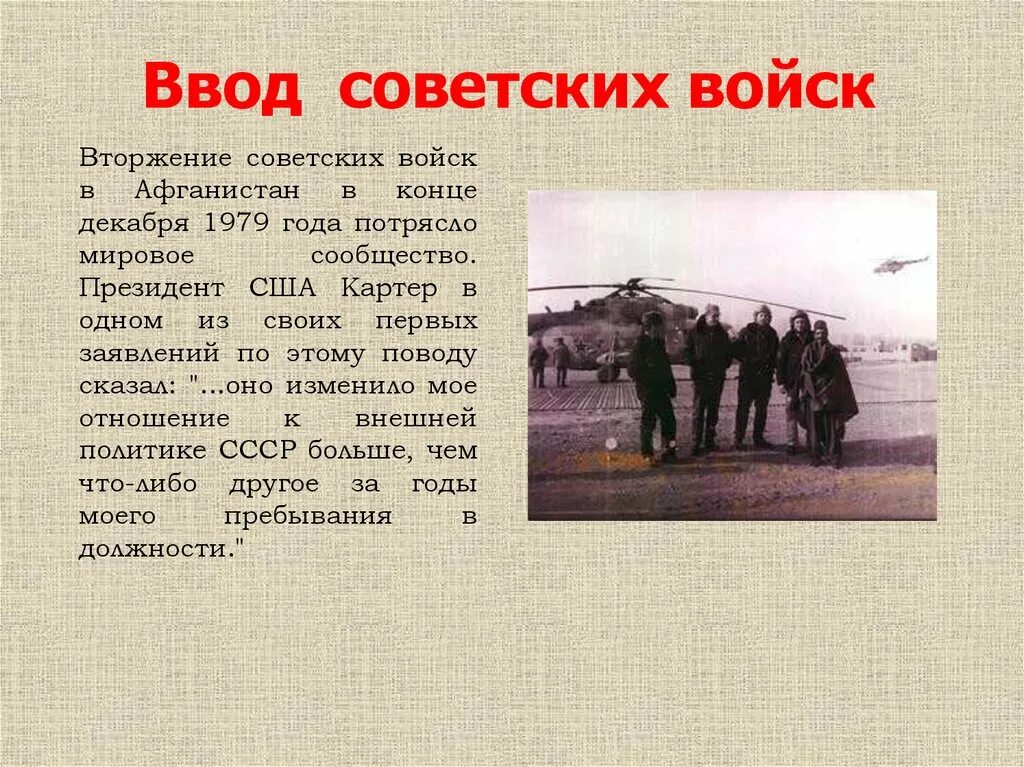 Ввод советских войск

Вторжение советских войск в Афганистан в конце декабря 1979 года потрясло мировое сообщество. Президент США Картер в одном из своих первых заявлений по этому поводу сказал: "...оно изменило мое отношение к внешней политике СССР больше, чем что-либо другое за годы моего пребывания в должности."